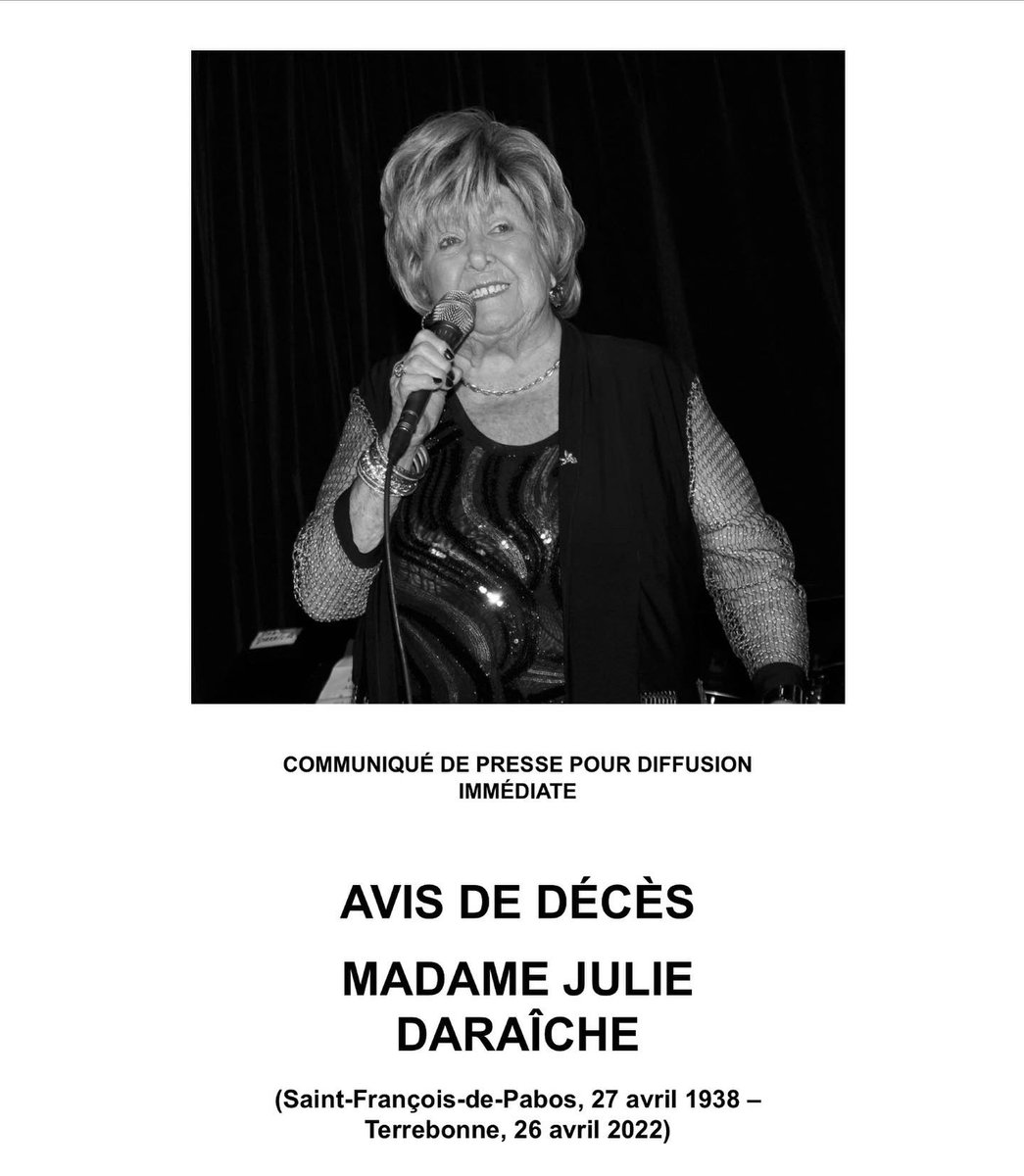 COMMUNIQUÉ DE PRESSE POUR DIFFUSION IMMÉDIATE

AVIS DE DÉCÈS

MADAME JULIE DARAÎCHE

(Saint-François-de-Pabos, 27 avril 1938 – Terrebonne, 26 avril 2022)